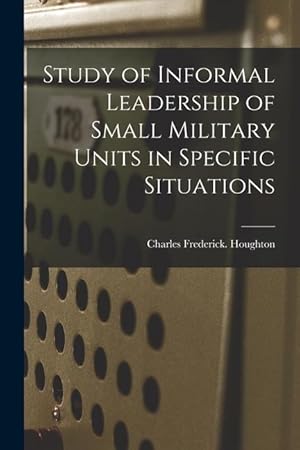 Study of Informal Leadership of Small Military Units in Specific Situations

Charles Frederick. Houghton

178